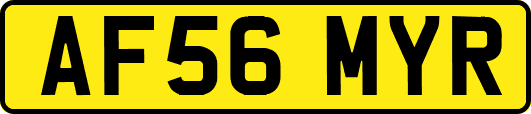 AF56 MYR